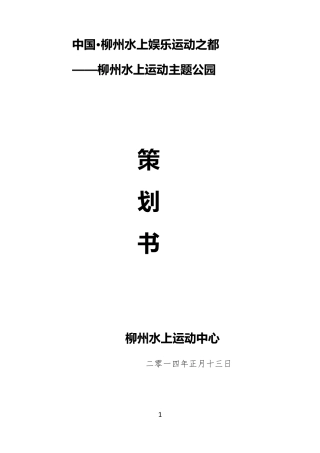 中国·柳州水上娱乐运动之都

——柳州水上运动主题公园

策

划

书

柳州水上运动中心

二零一四年正月十三日

1